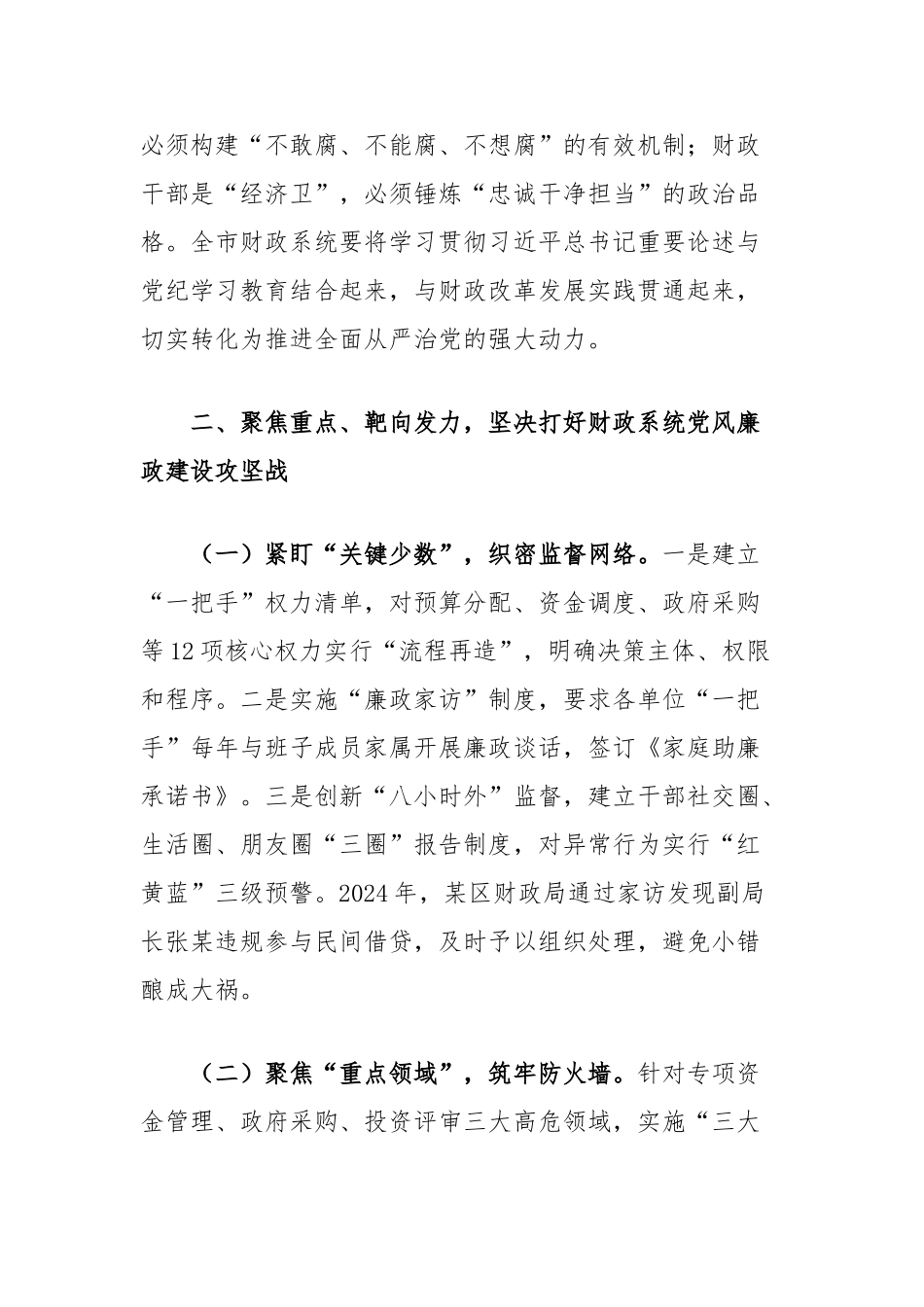 必须构建“不敢腐、不能腐、不想腐”的有效机制；财政干部是“经济卫”，必须锤炼“忠诚干净担当”的政治品格。全市财政系统要将学习贯彻习近平总书记重要论述与党纪学习教育结合起来，与财政改革发展实践贯通起来，切实转化为推进全面从严治党的强大动力。

二、聚焦重点、靶向发力，坚决打好财政系统党风廉政建设攻坚战

（一）紧盯“关键少数”，织密监督网络。一是建立“一把手”权力清单，对预算分配、资金调度、政府采购等12项核心权力实行“流程再造”，明确决策主体、权限和程序。二是实施“廉政家访”制度，要求各单位“一把手”每年与班子成员家属开展廉政谈话，签订《家庭助廉承诺书》。三是创新“八小时外”监督，建立干部社交圈、生活圈、朋友圈“三圈”报告制度，对异常行为实行“红黄蓝”三级预警。2024年，某区财政局通过家访发现副局长张某违规参与民间借贷，及时予以组织处理，避免小错酿成大祸。

（二）聚焦“重点领域”，筑牢防火墙。针对专项资金管理、政府采购、投资评审三大高危领域，实施“三大